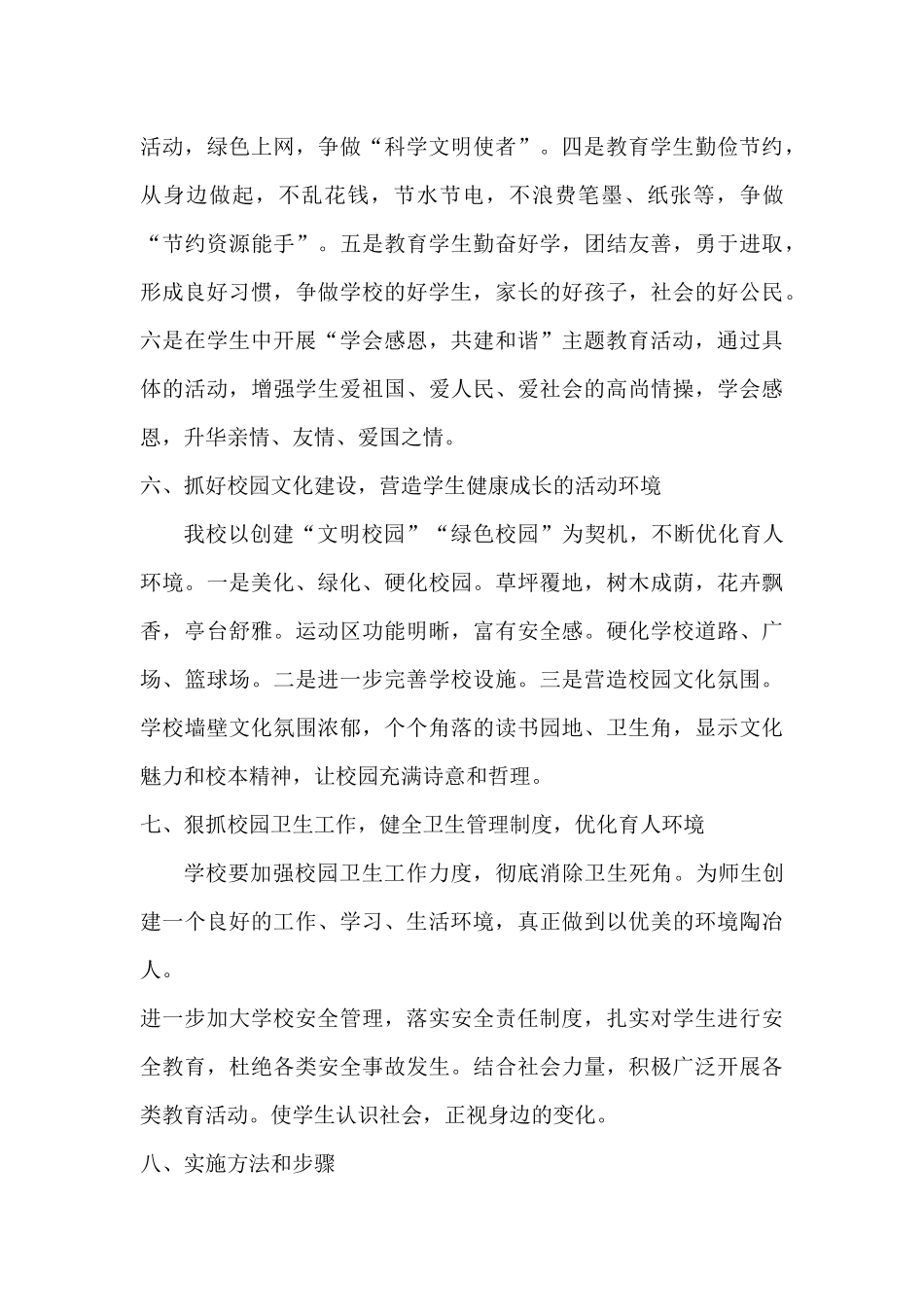 活动，绿色上网，争做“科学文明使者”。四是教育学生勤俭节约，从身边做起，不乱花钱，节水节电，不浪费笔墨、纸张等，争做“节约资源能手”。五是教育学生勤奋好学，团结友善，勇于进取，形成良好习惯，争做学校的好学生，家长的好孩子，社会的好公民。六是在学生中开展“学会感恩，共建和谐”主题教育活动，通过具体的活动，增强学生爱祖国、爱人民、爱社会的高尚情操，学会感恩，升华亲情、友情、爱国之情。

六、抓好校园文化建设，营造学生健康成长的活动环境

我校以创建“文明校园”“绿色校园”为契机，不断优化育人环境。一是美化、绿化、硬化校园。草坪覆地，树木成荫，花卉飘香，亭台舒雅。运动区功能明晰，富有安全感。硬化学校道路、广场、篮球场。二是进一步完善学校设施。三是营造校园文化氛围。学校墙壁文化氛围浓郁，个个角落的读书园地、卫生角，显示文化魅力和校本精神，让校园充满诗意和哲理。

七、狠抓校园卫生工作，健全卫生管理制度，优化育人环境

学校要加强校园卫生工作力度，彻底消除卫生死角。为师生创建一个良好的工作、学习、生活环境，真正做到以优美的环境陶冶人。

进一步加大学校安全管理，落实安全责任制度，扎实对学生进行安全教育，杜绝各类安全事故发生。结合社会力量，积极广泛开展各类教育活动。使学生认识社会，正视身边的变化。

八、实施方法和步骤